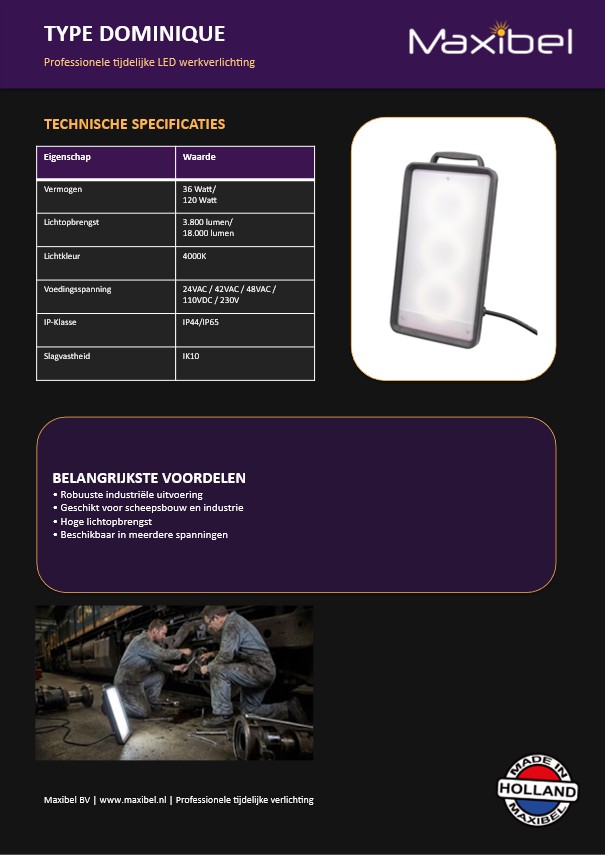 TYPE DOMINIQUE

Professionele tijdelijke LED werkverlichting

Maxibel

TECHNISCHE SPECIFICATIES

| Eigenschap | Waarde |
|---|---|
| Vermogen | 36 Watt/ 120 Watt |
| Lichtopbrengst | 3.800 lumen/ 18.000 lumen |
| Lichtkleur | 4000K |
| Voedingsspanning | 24VAC / 42VAC / 48VAC / 110VDC / 230V |
| IP-Klasse | IP44/IP65 |
| Slagvastheid | IK10 |

BELANGRIJKSTE VOORDELEN
• Robuuste industriële uitvoering
• Geschikt voor scheepsbouw en industrie
• Hoge lichtopbrengst
• Beschikbaar in meerdere spanningen

Maxibel BV | www.maxibel.nl | Professionele tijdelijke verlichting

MADE IN HOLLAND MAXIBEL